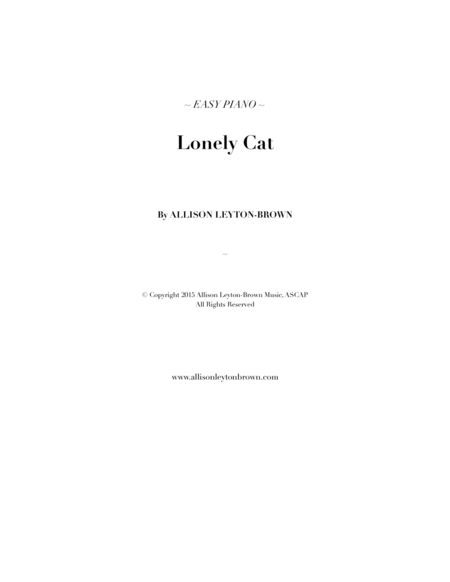 ~ EASY PIANO ~

Lonely Cat

By ALLISON LEYTON-BROWN

~

© Copyright 2015 Allison Leyton-Brown Music, ASCAP
All Rights Reserved

www.allisonleytonbrown.com